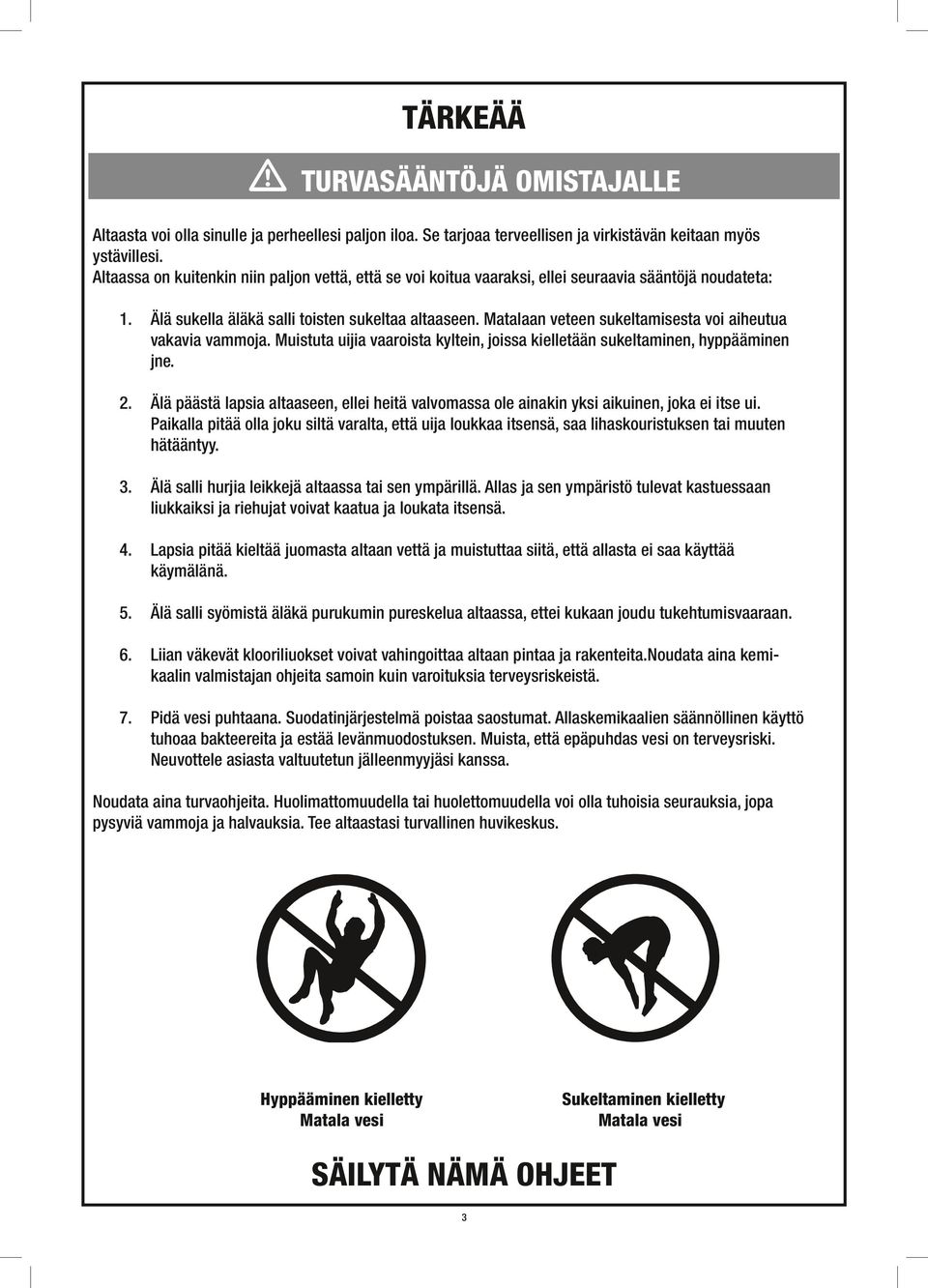 TÄRKEÄÄ

TURVASÄÄNTÖJÄ OMISTAJALLE

Altaasta voi olla sinulle ja perheellesi paljon iloa. Se tarjoaa terveellisen ja virkistävän keitaan myös ystävillesi.
Altaassa on kuitenkin niin paljon vettä, että se voi koitua vaaraksi, ellei seuraavia sääntöjä noudateta:

1. Älä sukella äläkä salli toisten sukeltaa altaaseen. Matalaan veteen sukeltamisesta voi aiheutua vakavia vammoja. Muistuta uijia vaaroista kyltein, joissa kielletään sukeltaminen, hyppääminen jne.

2. Älä päästä lapsia altaaseen, ellei heitä valvomassa ole ainakin yksi aikuinen, joka ei itse ui. Paikalla pitää olla joku siltä varalta, että uija loukkaa itsensä, saa lihaskouristuksen tai muuten hätääntyy.

3. Älä salli hurjia leikkejä altaassa tai sen ympärillä. Allas ja sen ympäristö tulevat kastuessaan liukkaiksi ja riehujat voivat kaatua ja loukata itsensä.

4. Lapsia pitää kieltää juomasta altaan vettä ja muistuttaa siitä, että allasta ei saa käyttää käymälänä.

5. Älä salli syömistä äläkä purukumin pureskelua altaassa, ettei kukaan joudu tukehtumisvaaraan.

6. Liian väkevät klooriliuokset voivat vahingoittaa altaan pintaa ja rakenteita.Noudata aina kemikaalin valmistajan ohjeita samoin kuin varoituksia terveysriskeistä.

7. Pidä vesi puhtaana. Suodatinjärjestelmä poistaa saostumat. Allaskemikaalien säännöllinen käyttö tuhoaa bakteereita ja estää levänmuodostuksen. Muista, että epäpuhdas vesi on terveysriski. Neuvottele asiasta valtuutetun jälleenmyyjäsi kanssa.

Noudata aina turvaohjeita. Huolimattomuudella tai huolettomuudella voi olla tuhoisia seurauksia, jopa pysyviä vammoja ja halvauksia. Tee altaastasi turvallinen huvikeskus.

Hyppääminen kielletty
Matala vesi

Sukeltaminen kielletty
Matala vesi

SÄILYTÄ NÄMÄ OHJEET

3